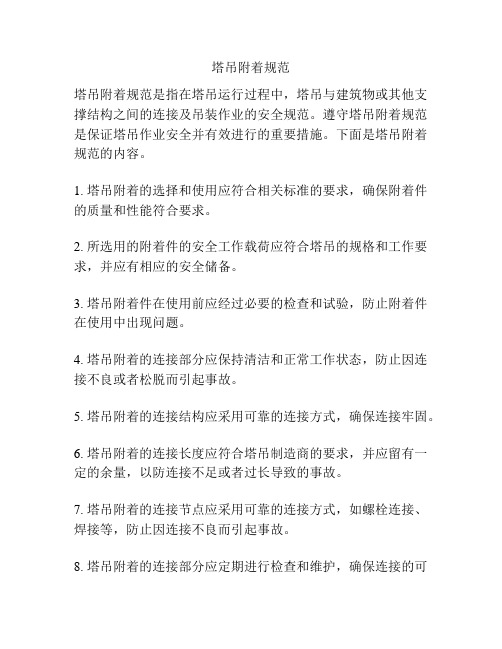 塔吊附着规范

塔吊附着规范是指在塔吊运行过程中，塔吊与建筑物或其他支撑结构之间的连接及吊装作业的安全规范。遵守塔吊附着规范是保证塔吊作业安全并有效进行的重要措施。下面是塔吊附着规范的内容。

1. 塔吊附着的选择和使用应符合相关标准的要求，确保附着件的质量和性能符合要求。

2. 所选用的附着件的安全工作载荷应符合塔吊的规格和工作要求，并应有相应的安全储备。

3. 塔吊附着件在使用前应经过必要的检查和试验，防止附着件在使用中出现问题。

4. 塔吊附着的连接部分应保持清洁和正常工作状态，防止因连接不良或者松脱而引起事故。

5. 塔吊附着的连接结构应采用可靠的连接方式，确保连接牢固。

6. 塔吊附着的连接长度应符合塔吊制造商的要求，并应留有一定的余量，以防连接不足或者过长导致的事故。

7. 塔吊附着的连接节点应采用可靠的连接方式，如螺栓连接、焊接等，防止因连接不良而引起事故。

8. 塔吊附着的连接部分应定期进行检查和维护，确保连接的可